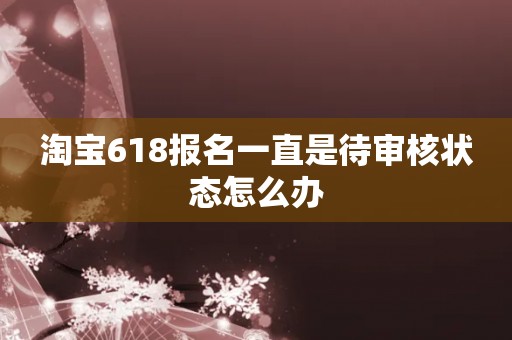 淘宝618报名一直是待审核状态怎么办